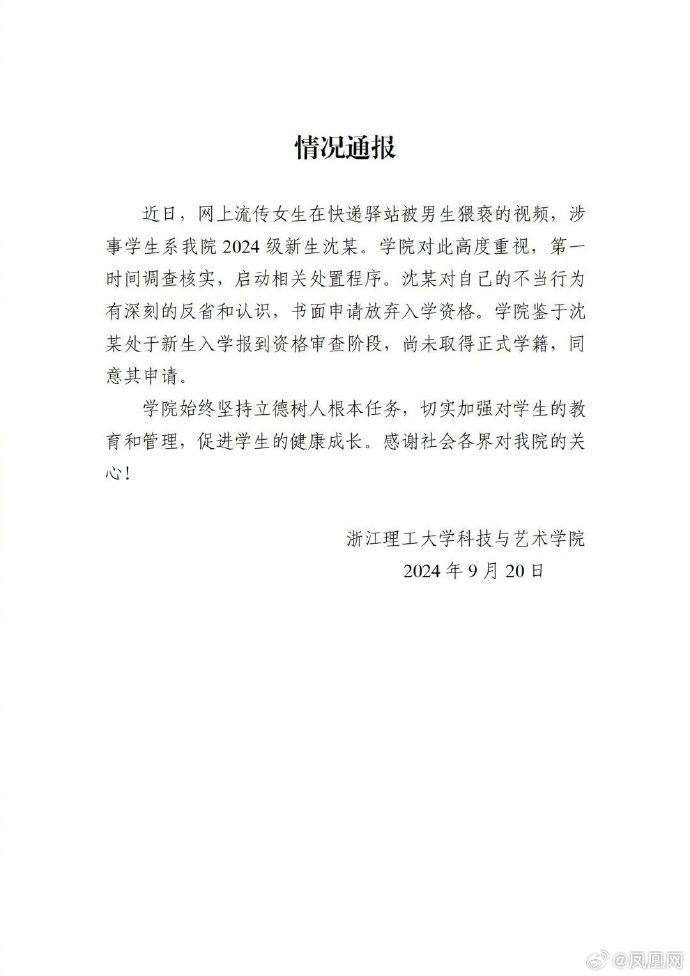 情况通报

近日，网上流传女生在快递驿站被男生猥亵的视频，涉事学生系我院 2024 级新生沈某。学院对此高度重视，第一时间调查核实，启动相关处置程序。沈某对自己的不当行为有深刻的反省和认识，书面申请放弃入学资格。学院鉴于沈某处于新生入学报到资格审查阶段，尚未取得正式学籍，同意其申请。

学院始终坚持立德树人根本任务，切实加强对学生的教育和管理，促进学生的健康成长。感谢社会各界对我院的关心！

浙江理工大学科技与艺术学院
2024 年 9 月 20 日

@凤凰网